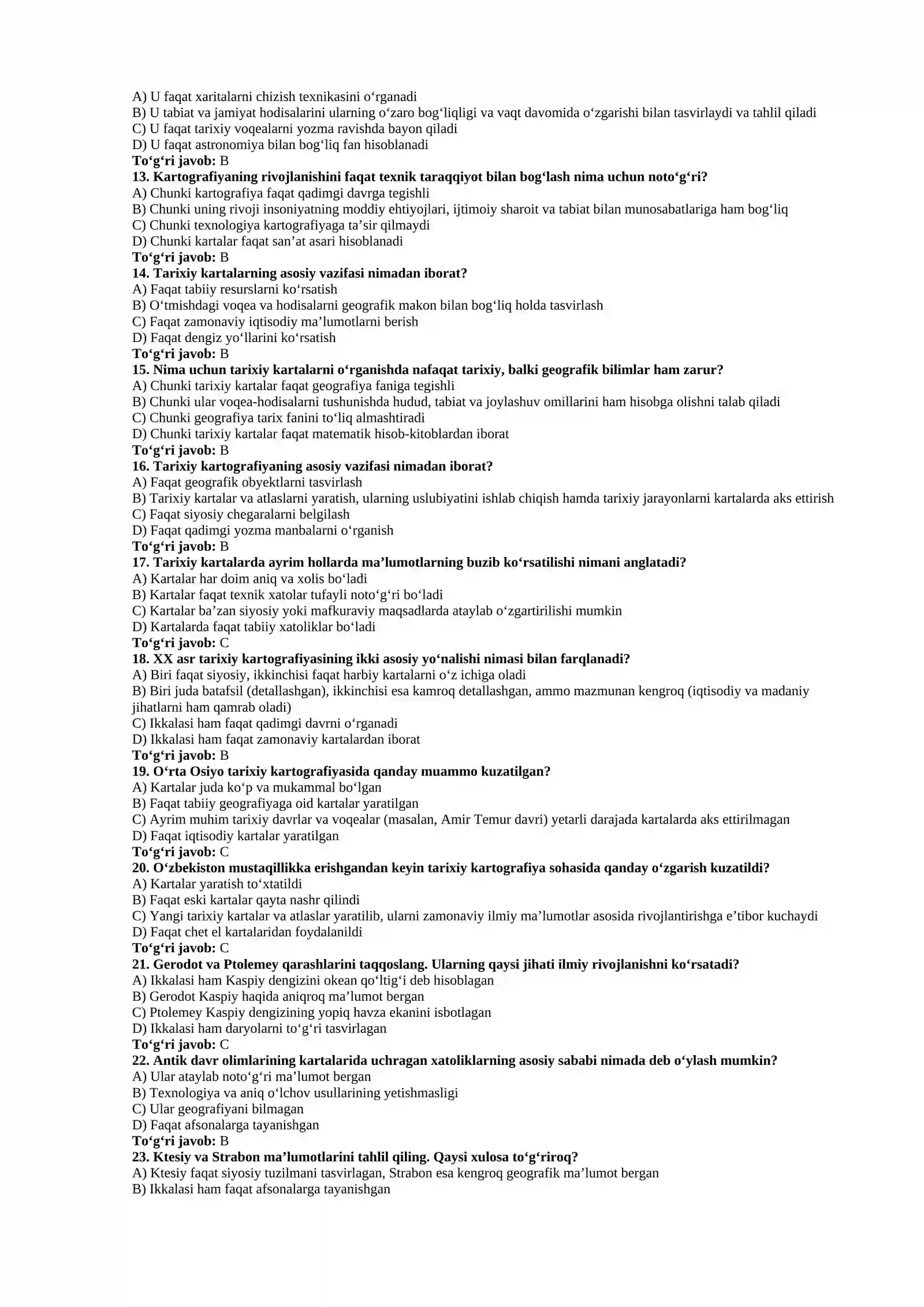 A) U faqat xaritalarni chizish texnikasini o'rganadi
B) U tabiat va jamiyat hodisalarini ularning o'zaro bog'liqligi va vaqt davomida o'zgarishi bilan tasvirlaydi va tahlil qiladi
C) U faqat tarixiy voqealarni yozma ravishda bayon qiladi
D) U faqat astronomiya bilan bog'liq fan hisoblanadi
To'g'ri javob: B
13. Kartografiyaning rivojlanishini faqat texnik taraqqiyot bilan bog'lash nima uchun noto'g'ri?
A) Chunki kartografiya faqat qadimgi davrga tegishli
B) Chunki uning rivoji insoniyatning moddiy ehtiyojlari, ijtimoiy sharoit va tabiat bilan munosabatlariga ham bog'liq
C) Chunki texnologiya kartografiyaga ta'sir qilmaydi
D) Chunki kartalar faqat san'at asari hisoblanadi
To'g'ri javob: B
14. Tarixiy kartalarning asosiy vazifasi nimadan iborat?
A) Faqat tabiiy resurslarni ko'rsatish
B) O'tmishdagi voqea va hodisalarni geografik makon bilan bog'liq holda tasvirlash
C) Faqat zamonaviy iqtisodiy ma'lumotlarni berish
D) Faqat dengiz yo'llarini ko'rsatish
To'g'ri javob: B
15. Nima uchun tarixiy kartalarni o'rganishda nafaqat tarixiy, balki geografik bilimlar ham zarur?
A) Chunki tarixiy kartalar faqat geografiya faniga tegishli
B) Chunki ular voqea-hodisalarni tushunishda hudud, tabiat va joylashuv omillarini ham hisobga olishni talab qiladi
C) Chunki geografiya tarix fanini to'liq almashtiradi
D) Chunki tarixiy kartalar faqat matematik hisob-kitoblardan iborat
To'g'ri javob: B
16. Tarixiy kartografiyaning asosiy vazifasi nimadan iborat?
A) Faqat geografik obyektlarni tasvirlash
B) Tarixiy kartalar va atlaslarni yaratish, ularning uslubiyatini ishlab chiqish hamda tarixiy jarayonlarni kartalarda aks ettirish
C) Faqat siyosiy chegaralarni belgilash
D) Faqat qadimgi yozma manbalarni o'rganish
To'g'ri javob: B
17. Tarixiy kartalarda ayrim hollarda ma'lumotlarning buzib ko'rsatilishi nimani anglatadi?
A) Kartalar har doim aniq va xolis bo'ladi
B) Kartalar faqat texnik xatolar tufayli noto'g'ri bo'ladi
C) Kartalar ba'zan siyosiy yoki mafkuraviy maqsadlarda ataylab o'zgartirilishi mumkin
D) Kartalarda faqat tabiiy xatoliklar bo'ladi
To'g'ri javob: C
18. XX asr tarixiy kartografiyasining ikki asosiy yo'nalishi nimasi bilan farqlanadi?
A) Biri faqat siyosiy, ikkinchisi faqat harbiy kartalarni o'z ichiga oladi
B) Biri juda batafsil (detallashgan), ikkinchisi esa kamroq detallashgan, ammo mazmunan kengroq (iqtisodiy va madaniy jihatlarni ham qamrab oladi)
C) Ikkalasi ham faqat qadimgi davrni o'rganadi
D) Ikkalasi ham faqat zamonaviy kartalardan iborat
To'g'ri javob: B
19. O'rta Osiyo tarixiy kartografiyasida qanday muammo kuzatilgan?
A) Kartalar juda ko'p va mukammal bo'lgan
B) Faqat tabiiy geografiyaga oid kartalar yaratilgan
C) Ayrim muhim tarixiy davrlar va voqealar (masalan, Amir Temur davri) yetarli darajada kartalarda aks ettirilmagan
D) Faqat iqtisodiy kartalar yaratilgan
To'g'ri javob: C
20. O'zbekiston mustaqillikka erishgandan keyin tarixiy kartografiya sohasida qanday o'zgarish kuzatildi?
A) Kartalar yaratish to'xtatildi
B) Faqat eski kartalar qayta nashr qilindi
C) Yangi tarixiy kartalar va atlaslar yaratilib, ularni zamonaviy ilmiy ma'lumotlar asosida rivojlantirishga e'tibor kuchaydi
D) Faqat chet el kartalaridan foydalanildi
To'g'ri javob: C
21. Gerodot va Ptolemey qarashlarini taqqoslang. Ularning qaysi jihati ilmiy rivojlanishni ko'rsatadi?
A) Ikkalasi ham Kaspiy dengizini okean qo'ltig'i deb hisoblagan
B) Gerodot Kaspiy haqida aniqroq ma'lumot bergan
C) Ptolemey Kaspiy dengizining yopiq havza ekanini isbotlagan
D) Ikkalasi ham daryolarni to'g'ri tasvirlagan
To'g'ri javob: C
22. Antik davr olimlarining kartalarida uchragan xatoliklarning asosiy sababi nimada deb o'ylash mumkin?
A) Ular ataylab noto'g'ri ma'lumot bergan
B) Texnologiya va aniq o'lchov usullarining yetishmasligi
C) Ular geografiyani bilmagan
D) Faqat afsonalarga tayanishgan
To'g'ri javob: B
23. Ktesiy va Strabon ma'lumotlarini tahlil qiling. Qaysi xulosa to'g'riroq?
A) Ktesiy faqat siyosiy tuzilmani tasvirlagan, Strabon esa kengroq geografik ma'lumot bergan
B) Ikkalasi ham faqat afsonalarga tayanishgan